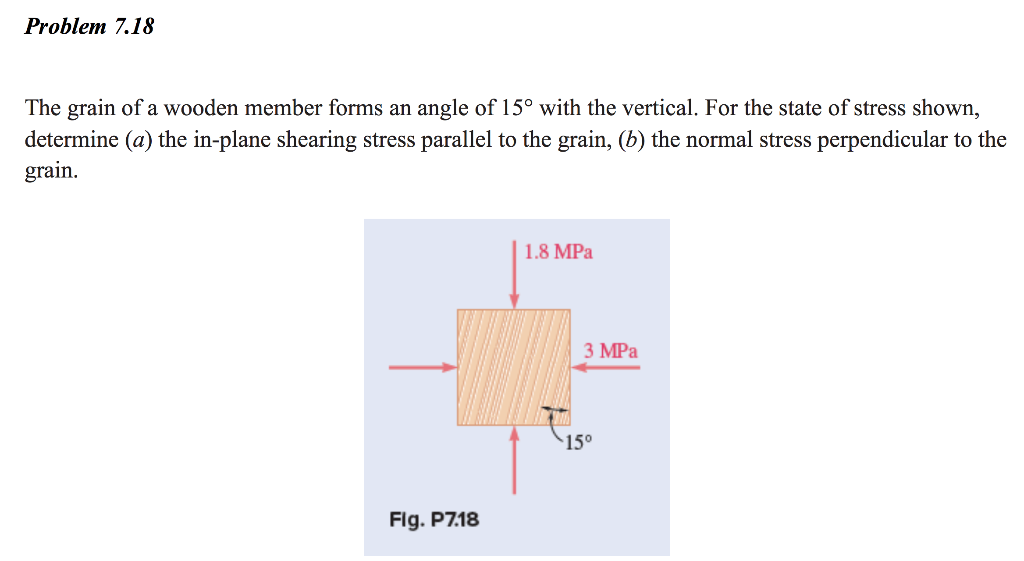 Problem 7.18

The grain of a wooden member forms an angle of 15° with the vertical. For the state of stress shown, determine (a) the in-plane shearing stress parallel to the grain, (b) the normal stress perpendicular to the grain.

1.8 MPa

3 MPa

15°

Fig. P7.18